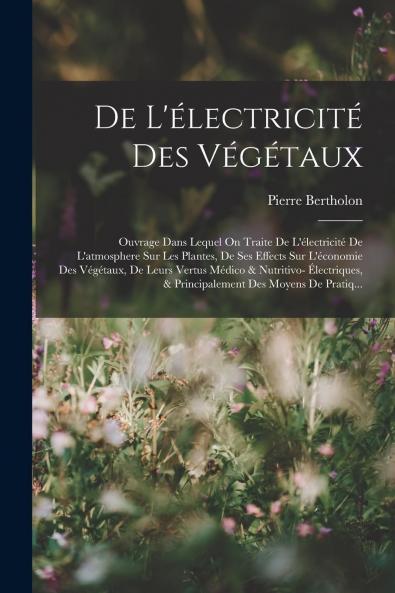 De L'électricité Des Végétaux

Pierre Bertholon

Ouvrage Dans Lequel On Traite De L'électricité De L'atmosphere Sur Les Plantes, De Ses Effects Sur L'économie Des Végétaux, De Leurs Vertus Médico & Nutritivo- Électriques, & Principalement Des Moyens De Pratiq...